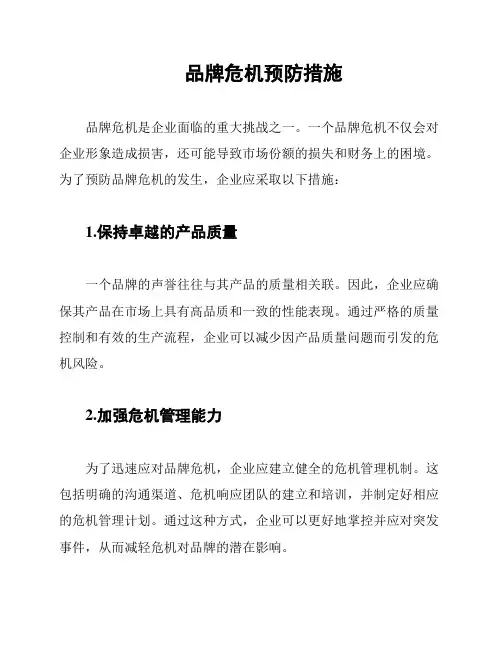 品牌危机预防措施

品牌危机是企业面临的重大挑战之一。一个品牌危机不仅会对企业形象造成损害，还可能导致市场份额的损失和财务上的困境。为了预防品牌危机的发生，企业应采取以下措施：

1.保持卓越的产品质量

一个品牌的声誉往往与其产品的质量相关联。因此，企业应确保其产品在市场上具有高品质和一致的性能表现。通过严格的质量控制和有效的生产流程，企业可以减少因产品质量问题而引发的危机风险。

2.加强危机管理能力

为了迅速应对品牌危机，企业应建立健全的危机管理机制。这包括明确的沟通渠道、危机响应团队的建立和培训，并制定好相应的危机管理计划。通过这种方式，企业可以更好地掌控并应对突发事件，从而减轻危机对品牌的潜在影响。